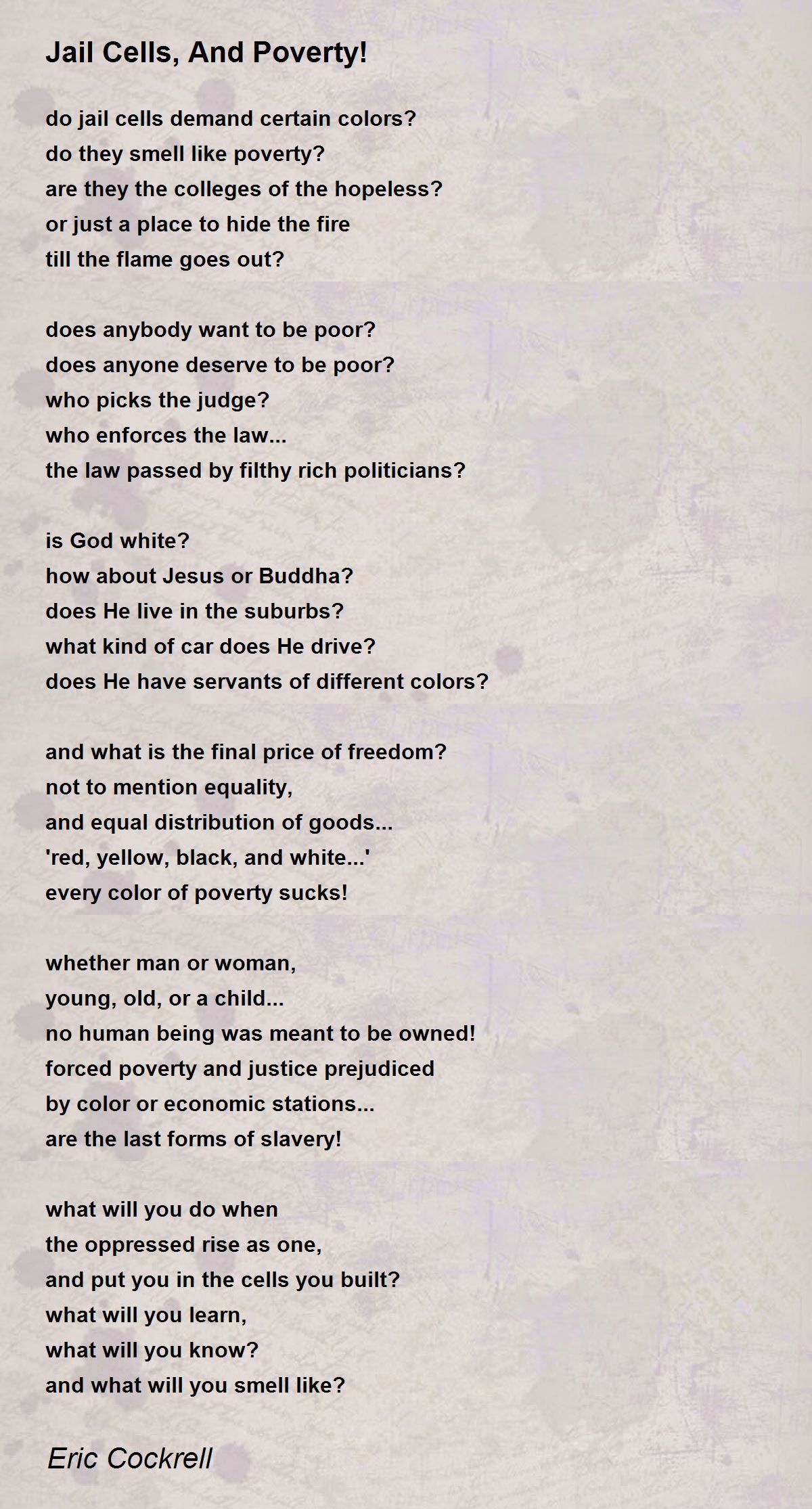 Jail Cells, And Poverty!

do jail cells demand certain colors?
do they smell like poverty?
are they the colleges of the hopeless?
or just a place to hide the fire
till the flame goes out?

does anybody want to be poor?
does anyone deserve to be poor?
who picks the judge?
who enforces the law...
the law passed by filthy rich politicians?

is God white?
how about Jesus or Buddha?
does He live in the suburbs?
what kind of car does He drive?
does He have servants of different colors?

and what is the final price of freedom?
not to mention equality,
and equal distribution of goods...
'red, yellow, black, and white...'
every color of poverty sucks!

whether man or woman,
young, old, or a child...
no human being was meant to be owned!
forced poverty and justice prejudiced
by color or economic stations...
are the last forms of slavery!

what will you do when
the oppressed rise as one,
and put you in the cells you built?
what will you learn,
what will you know?
and what will you smell like?

Eric Cockrell